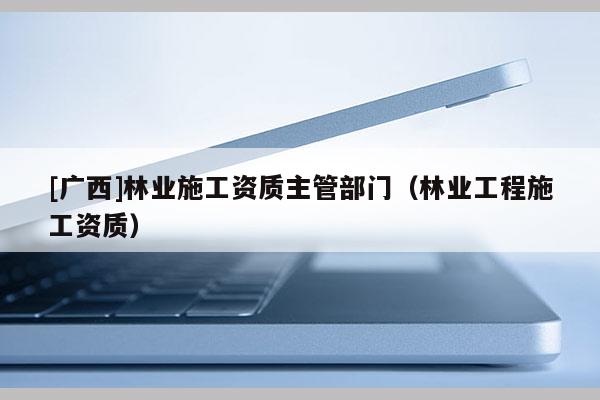 [广西]林业施工资质主管部门（林业工程施工资质）